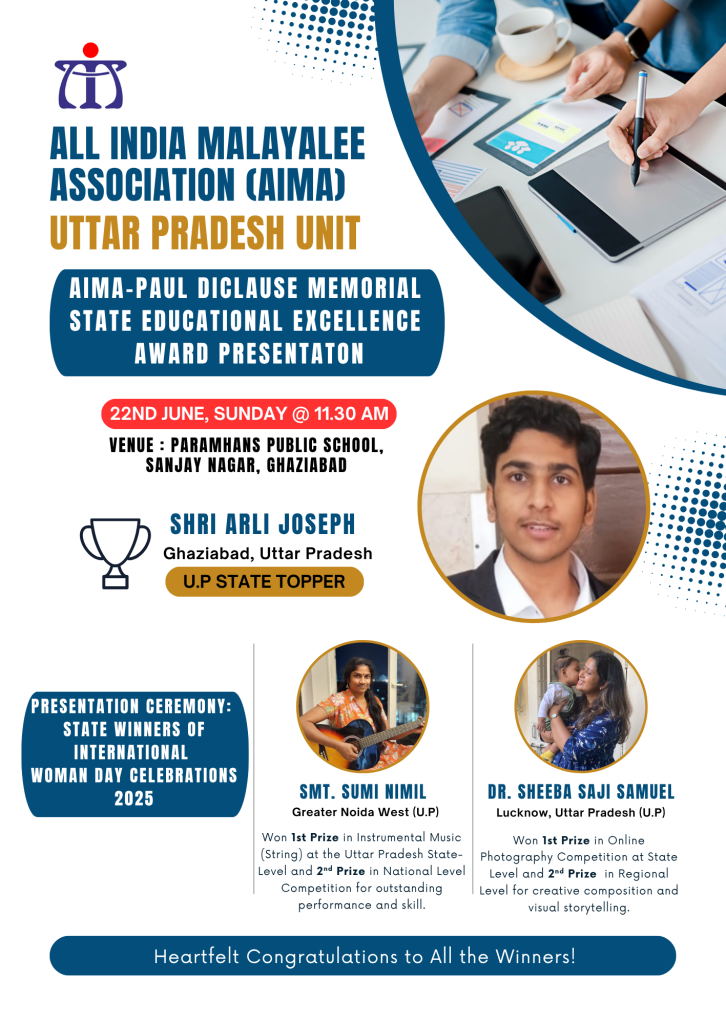 ALL INDIA MALAYALEE ASSOCIATION (AIMA)
UTTAR PRADESH UNIT

AIMA-PAUL DICLAUSE MEMORIAL STATE EDUCATIONAL EXCELLENCE AWARD PRESENTATON

22ND JUNE, SUNDAY @ 11.30 AM

VENUE : PARAMHANS PUBLIC SCHOOL, SANJAY NAGAR, GHAZIABAD

SHRI ARLI JOSEPH
Ghaziabad, Uttar Pradesh
U.P STATE TOPPER

PRESENTATION CEREMONY: STATE WINNERS OF INTERNATIONAL WOMAN DAY CELEBRATIONS 2025

SMT. SUMI NIMIL
Greater Noida West (U.P)

Won 1st Prize in Instrumental Music (String) at the Uttar Pradesh State-Level and 2nd Prize in National Level Competition for outstanding performance and skill.

DR. SHEEBA SAJI SAMUEL
Lucknow, Uttar Pradesh (U.P)

Won 1st Prize in Online Photography Competition at State Level and 2nd Prize in Regional Level for creative composition and visual storytelling.

Heartfelt Congratulations to All the Winners!